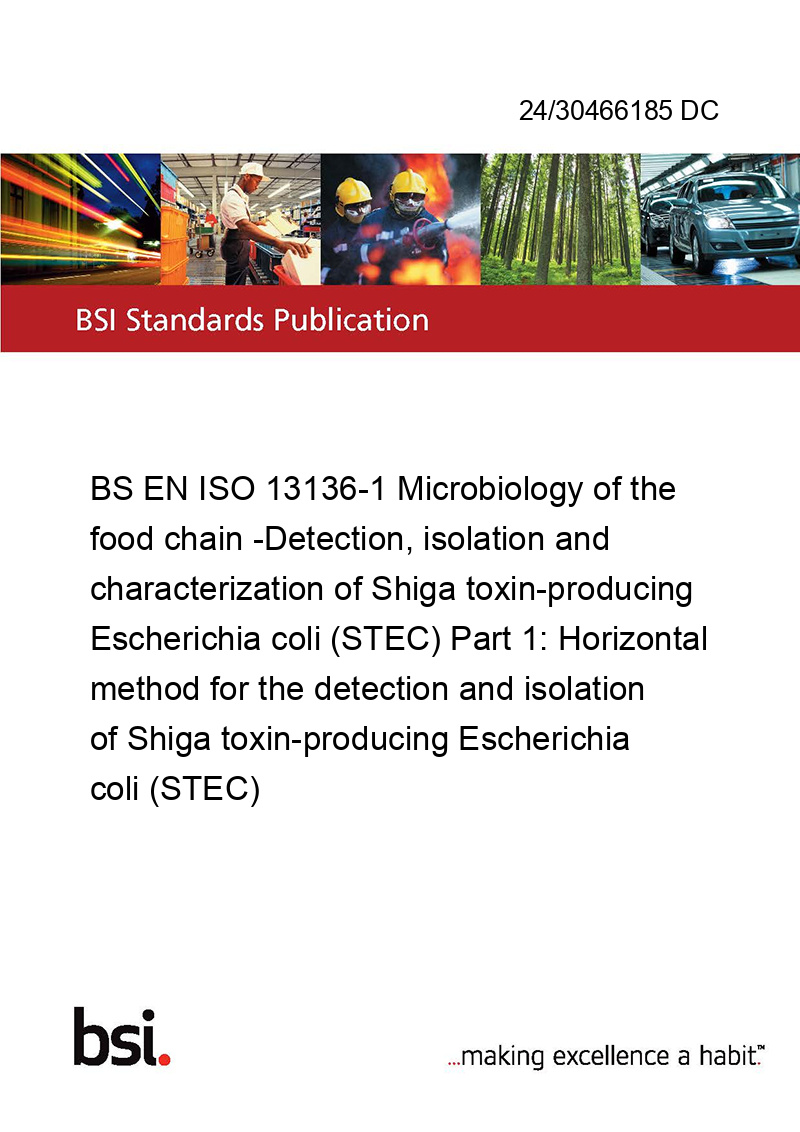 24/30466185 DC

BSI Standards Publication

BS EN ISO 13136-1 Microbiology of the food chain -Detection, isolation and characterization of Shiga toxin-producing Escherichia coli (STEC) Part 1: Horizontal method for the detection and isolation of Shiga toxin-producing Escherichia coli (STEC)

bsi.

...making excellence a habit.™